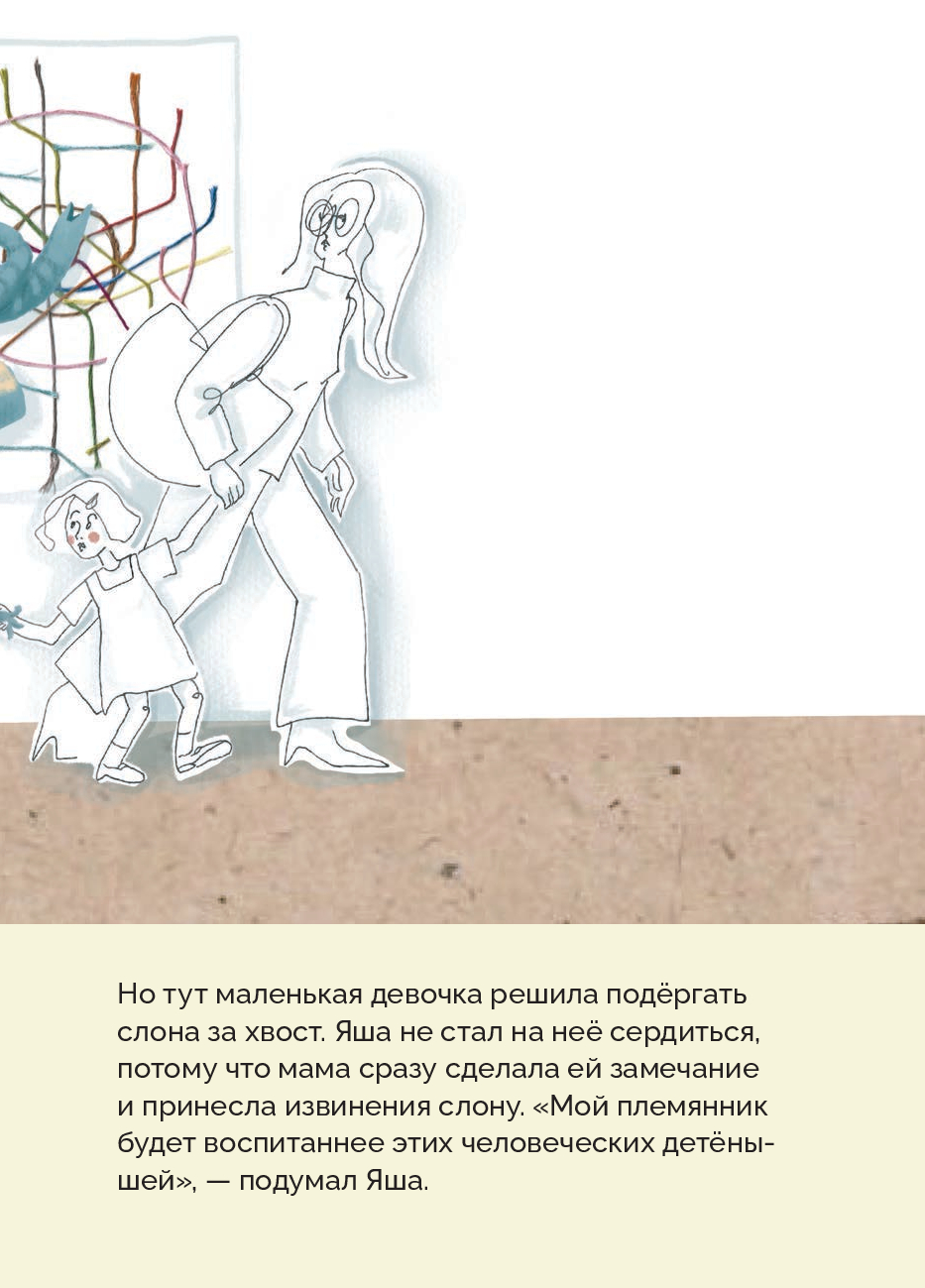 Но тут маленькая девочка решила подёргать слона за хвост. Яша не стал на неё сердиться, потому что мама сразу сделала ей замечание и принесла извинения слону. «Мой племянник будет воспитаннее этих человеческих детёнышей», — подумал Яша.